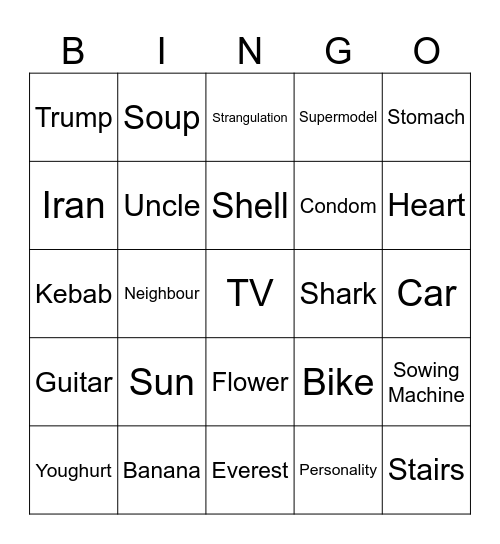 | B | I | N | G | O |
|---|---|---|---|---|
| Trump | Soup | Strangulation | Supermodel | Stomach |
| Iran | Uncle | Shell | Condom | Heart |
| Kebab | Neighbour | TV | Shark | Car |
| Guitar | Sun | Flower | Bike | Sowing Machine |
| Youghurt | Banana | Everest | Personality | Stairs |